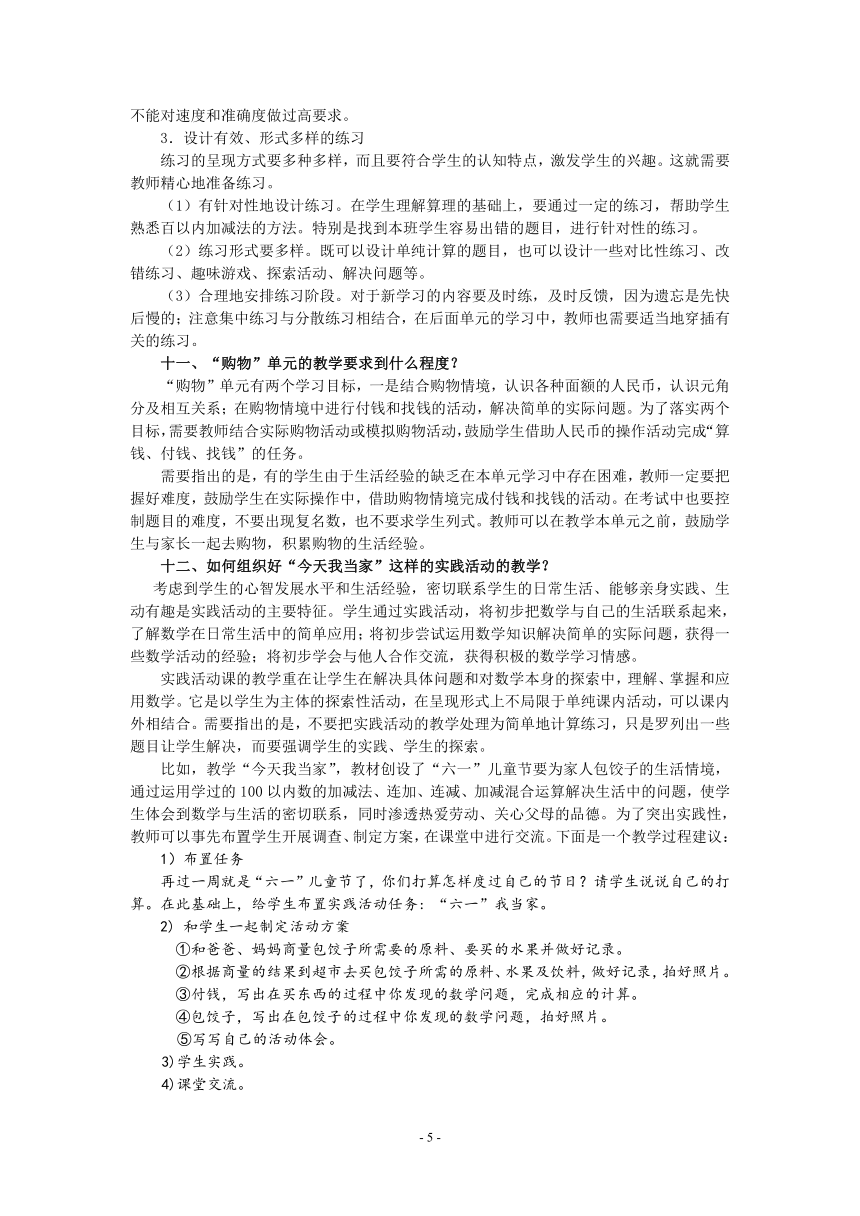 不能对速度和准确度做过高要求。

3．设计有效、形式多样的练习

练习的呈现方式要多种多样，而且要符合学生的认知特点，激发学生的兴趣。这就需要教师精心地准备练习。

（1）有针对性地设计练习。在学生理解算理的基础上，要通过一定的练习，帮助学生熟悉百以内加减法的方法。特别是找到本班学生容易出错的题目，进行针对性的练习。

（2）练习形式要多样。既可以设计单纯计算的题目，也可以设计一些对比性练习、改错练习、趣味游戏、探索活动、解决问题等。

（3）合理地安排练习阶段。对于新学习的内容要及时练，及时反馈，因为遗忘是先快后慢的；注意集中练习与分散练习相结合，在后面单元的学习中，教师也需要适当地穿插有关的练习。

十一、“购物”单元的教学要求到什么程度？

“购物”单元有两个学习目标，一是结合购物情境，认识各种面额的人民币，认识元角分及相互关系；在购物情境中进行付钱和找钱的活动，解决简单的实际问题。为了落实两个目标，需要教师结合实际购物活动或模拟购物活动，鼓励学生借助人民币的操作活动完成“算钱、付钱、找钱”的任务。

需要指出的是，有的学生由于生活经验的缺乏在本单元学习中存在困难，教师一定要把握好难度，鼓励学生在实际操作中，借助购物情境完成付钱和找钱的活动。在考试中也要控制题目的难度，不要出现复名数，也不要求学生列式。教师可以在教学本单元之前，鼓励学生与家长一起去购物，积累购物的生活经验。

十二、如何组织好“今天我当家”这样的实践活动的教学？

考虑到学生的心智发展水平和生活经验，密切联系学生的日常生活、能够亲身实践、生动有趣是实践活动的主要特征。学生通过实践活动，将初步把数学与自己的生活联系起来，了解数学在日常生活中的简单应用；将初步尝试运用数学知识解决简单的实际问题，获得一些数学活动的经验；将初步学会与他人合作交流，获得积极的数学学习情感。

实践活动课的教学重在让学生在解决具体问题和对数学本身的探索中，理解、掌握和应用数学。它是以学生为主体的探索性活动，在呈现形式上不局限于单纯课内活动，可以课内外相结合。需要指出的是，不要把实践活动的教学处理为简单地计算练习，只是罗列出一些题目让学生解决，而要强调学生的实践、学生的探索。

比如，教学“今天我当家”，教材创设了“六一”儿童节要为家人包饺子的生活情境，通过运用学过的100以内数的加减法、连加、连减、加减混合运算解决生活中的问题，使学生体会到数学与生活的密切联系，同时渗透热爱劳动、关心父母的品德。为了突出实践性，教师可以事先布置学生开展调查、制定方案，在课堂中进行交流。下面是一个教学过程建议：

1）布置任务

再过一周就是“六一”儿童节了，你们打算怎样度过自己的节日？请学生说说自己的打算。在此基础上，给学生布置实践活动任务：“六一”我当家。

2）和学生一起制定活动方案

①和爸爸、妈妈商量包饺子所需要的原料、要买的水果并做好记录。

②根据商量的结果到超市去买包饺子所需的原料、水果及饮料，做好记录，拍好照片。

③付钱，写出在买东西的过程中你发现的数学问题，完成相应的计算。

④包饺子，写出在包饺子的过程中你发现的数学问题，拍好照片。

⑤写写自己的活动体会。

3)学生实践。

4)课堂交流。

- 5 -